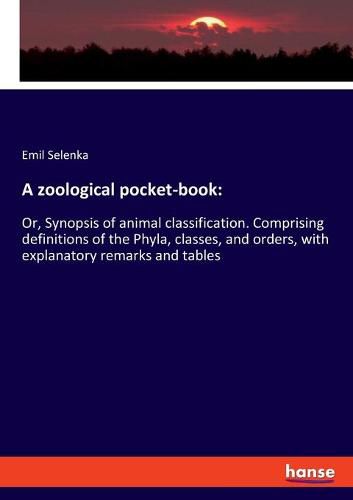 Emil Selenka

A zoological pocket-book:

Or, Synopsis of animal classification. Comprising definitions of the Phyla, classes, and orders, with explanatory remarks and tables

hanse